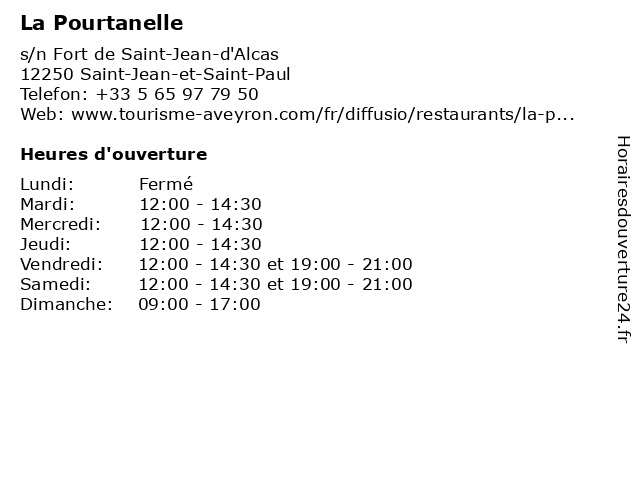 La Pourtanelle

s/n Fort de Saint-Jean-d'Alcas
12250 Saint-Jean-et-Saint-Paul
Telefon: +33 5 65 97 79 50
Web: www.tourisme-aveyron.com/fr/diffusio/restaurants/la-p...

Heures d'ouverture

Lundi: Fermé
Mardi: 12:00 - 14:30
Mercredi: 12:00 - 14:30
Jeudi: 12:00 - 14:30
Vendredi: 12:00 - 14:30 et 19:00 - 21:00
Samedi: 12:00 - 14:30 et 19:00 - 21:00
Dimanche: 09:00 - 17:00

Horairesdouverture24.fr